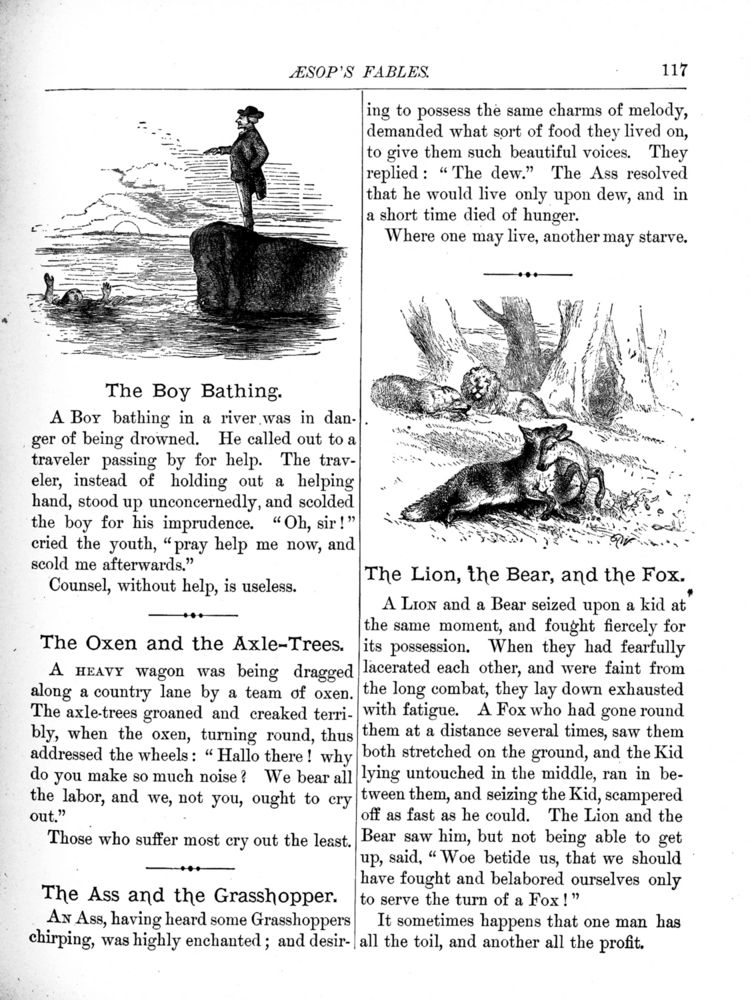 ÆSOP'S FABLES. 117

The Boy Bathing.

A Boy bathing in a river was in danger of being drowned. He called out to a traveler passing by for help. The traveler, instead of holding out a helping hand, stood up unconcernedly, and scolded the boy for his imprudence. "Oh, sir!" cried the youth, "pray help me now, and scold me afterwards."

Counsel, without help, is useless.

The Oxen and the Axle-Trees.

A heavy wagon was being dragged along a country lane by a team of oxen. The axle-trees groaned and creaked terribly, when the oxen, turning round, thus addressed the wheels: "Hallo there! why do you make so much noise? We bear all the labor, and we, not you, ought to cry out."

Those who suffer most cry out the least.

The Ass and the Grasshopper.

An Ass, having heard some Grasshoppers chirping, was highly enchanted; and desiring to possess the same charms of melody, demanded what sort of food they lived on, to give them such beautiful voices. They replied: "The dew." The Ass resolved that he would live only upon dew, and in a short time died of hunger.

Where one may live, another may starve.

The Lion, the Bear, and the Fox.

A Lion and a Bear seized upon a kid at the same moment, and fought fiercely for its possession. When they had fearfully lacerated each other, and were faint from the long combat, they lay down exhausted with fatigue. A Fox who had gone round them at a distance several times, saw them both stretched on the ground, and the Kid lying untouched in the middle, ran in between them, and seizing the Kid, scampered off as fast as he could. The Lion and the Bear saw him, but not being able to get up, said, "Woe betide us, that we should have fought and belabored ourselves only to serve the turn of a Fox!"

It sometimes happens that one man has all the toil, and another all the profit.